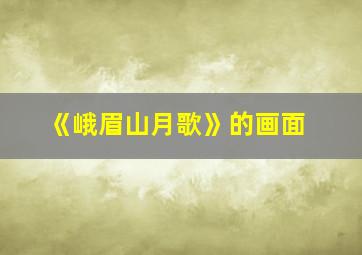 《峨眉山月歌》的画面